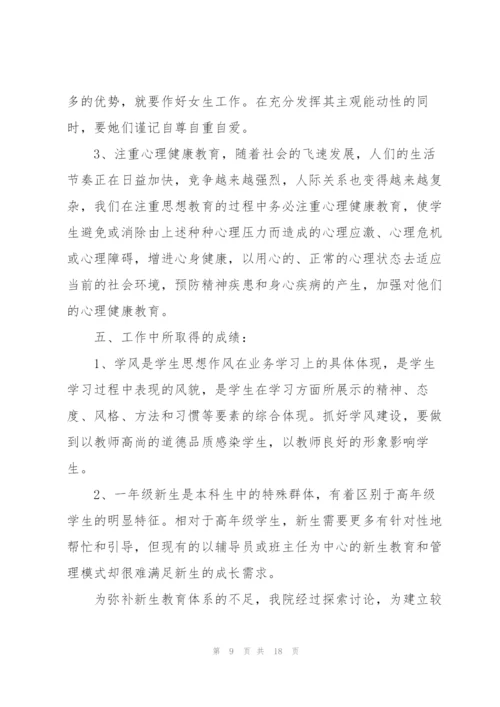 多的优势，就要作好女生工作。在充分发挥其主观能动性的同时，要她们谨记自尊自重自爱。

3、注重心理健康教育，随着社会的飞速发展，人们的生活节奏正在日益加快，竞争越来越强烈，人际关系也变得越来越复杂，我们在注重思想教育的过程中务必注重心理健康教育，使学生避免或消除由上述种种心理压力而造成的心理应激、心理危机或心理障碍，增进心身健康，以用心的、正常的心理状态去适应当前的社会环境，预防精神疾患和身心疾病的产生，加强对他们的心理健康教育。

五、工作中所取得的成绩：

1、学风是学生思想作风在业务学习上的具体体现，是学生学习过程中表现的风貌，是学生在学习方面所展示的精神、态度、风格、方法和习惯等要素的综合体现。抓好学风建设，要做到以教师高尚的道德品质感染学生，以教师良好的形象影响学生。

2、一年级新生是本科生中的特殊群体，有着区别于高年级学生的明显特征。相对于高年级学生，新生需要更多有针对性地帮忙和引导，但现有的以辅导员或班主任为中心的新生教育和管理模式却很难满足新生的成长需求。

为弥补新生教育体系的不足，我院经过探索讨论，为建立较

第 9 页 共 18 页